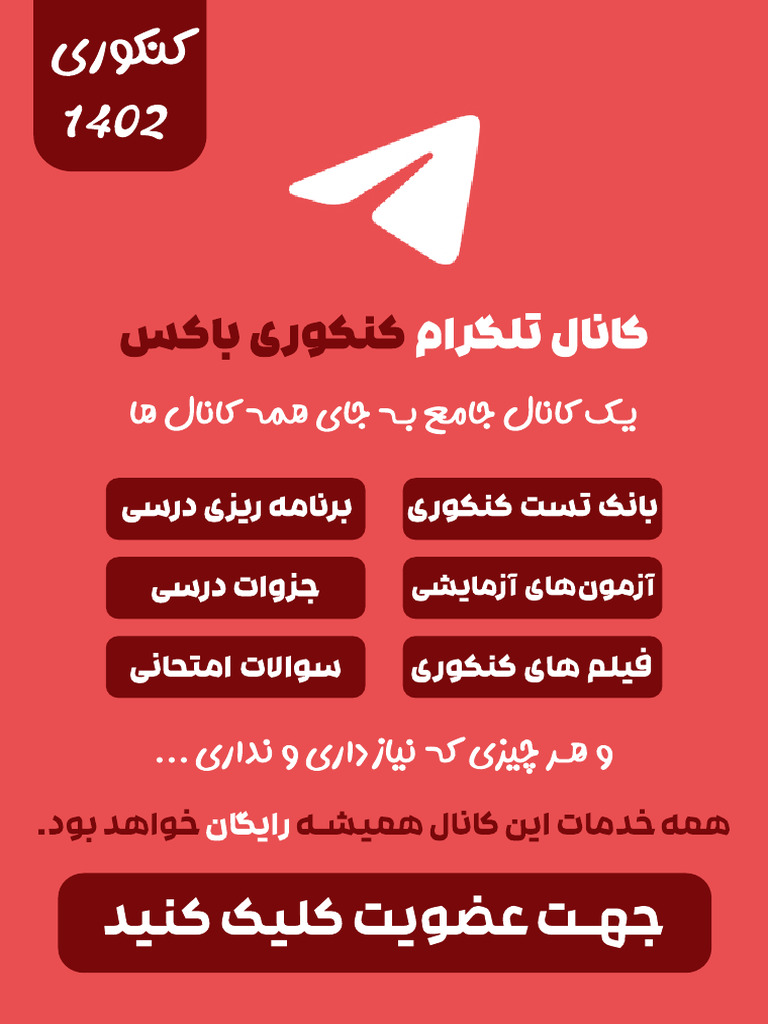 کنکوری
1402

کانال تلگرام کنکوری باکس

یک کانال جامع به جای همه کانال ها

بانک تست کنکوری

برنامه ریزی درسی

آزمون‌های آزمایشی

جزوات درسی

فیلم های کنکوری

سوالات امتحانی

و هر چیزی که نیاز داری و نداری ...

همه خدمات این کانال همیشه رایگان خواهد بود.

جهت عضویت کلیک کنید